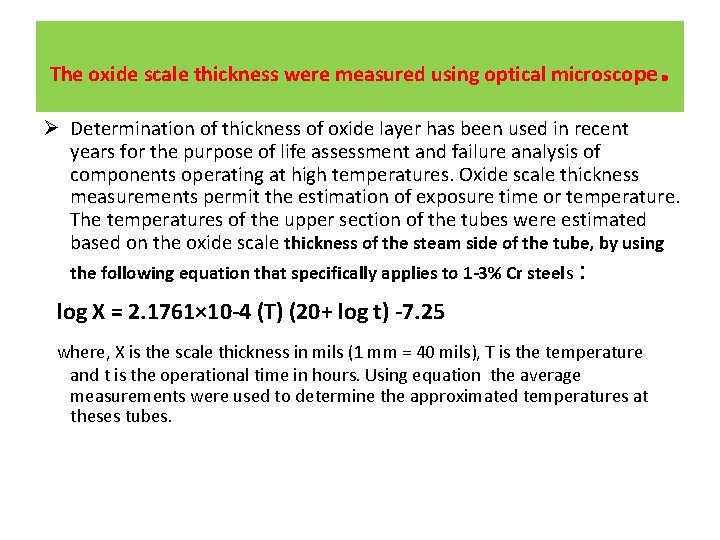 The oxide scale thickness were measured using optical microscope.

➢ Determination of thickness of oxide layer has been used in recent years for the purpose of life assessment and failure analysis of components operating at high temperatures. Oxide scale thickness measurements permit the estimation of exposure time or temperature. The temperatures of the upper section of the tubes were estimated based on the oxide scale thickness of the steam side of the tube, by using the following equation that specifically applies to 1-3% Cr steels :

log X = 2.1761×10-4 (T) (20+ log t) -7.25

where, X is the scale thickness in mils (1 mm = 40 mils), T is the temperature and t is the operational time in hours. Using equation the average measurements were used to determine the approximated temperatures at theses tubes.